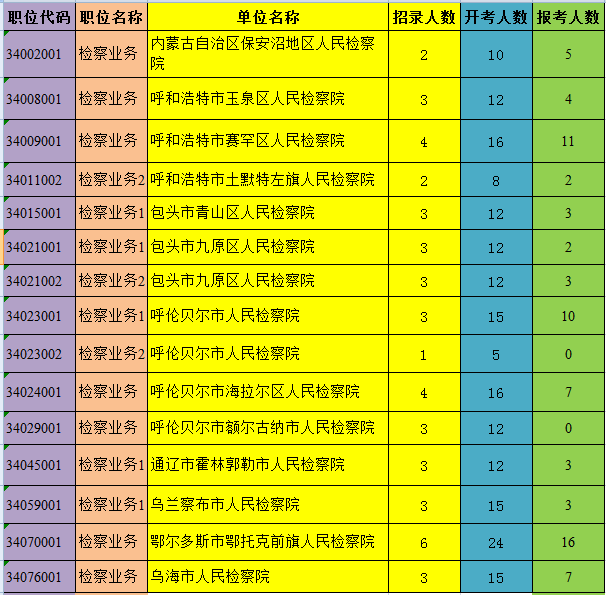 | 职位代码 | 职位名称 | 单位名称 | 招录人数 | 开考人数 | 报考人数 |
|---|---|---|---|---|---|
| 34002001 | 检察业务 | 内蒙古自治区保安沼地区人民检察院 | 2 | 10 | 5 |
| 34008001 | 检察业务 | 呼和浩特市玉泉区人民检察院 | 3 | 12 | 4 |
| 34009001 | 检察业务 | 呼和浩特市赛罕区人民检察院 | 4 | 16 | 11 |
| 34011002 | 检察业务2 | 呼和浩特市土默特左旗人民检察院 | 2 | 8 | 2 |
| 34015001 | 检察业务1 | 包头市青山区人民检察院 | 3 | 12 | 3 |
| 34021001 | 检察业务1 | 包头市九原区人民检察院 | 3 | 12 | 2 |
| 34021002 | 检察业务2 | 包头市九原区人民检察院 | 3 | 12 | 3 |
| 34023001 | 检察业务1 | 呼伦贝尔市人民检察院 | 3 | 15 | 10 |
| 34023002 | 检察业务2 | 呼伦贝尔市人民检察院 | 1 | 5 | 0 |
| 34024001 | 检察业务 | 呼伦贝尔市海拉尔区人民检察院 | 4 | 16 | 7 |
| 34029001 | 检察业务 | 呼伦贝尔市额尔古纳市人民检察院 | 3 | 12 | 0 |
| 34045001 | 检察业务1 | 通辽市霍林郭勒市人民检察院 | 3 | 12 | 3 |
| 34059001 | 检察业务1 | 乌兰察布市人民检察院 | 3 | 15 | 3 |
| 34070001 | 检察业务 | 鄂尔多斯市鄂托克前旗人民检察院 | 6 | 24 | 16 |
| 34076001 | 检察业务 | 乌海市人民检察院 | 3 | 15 | 7 |